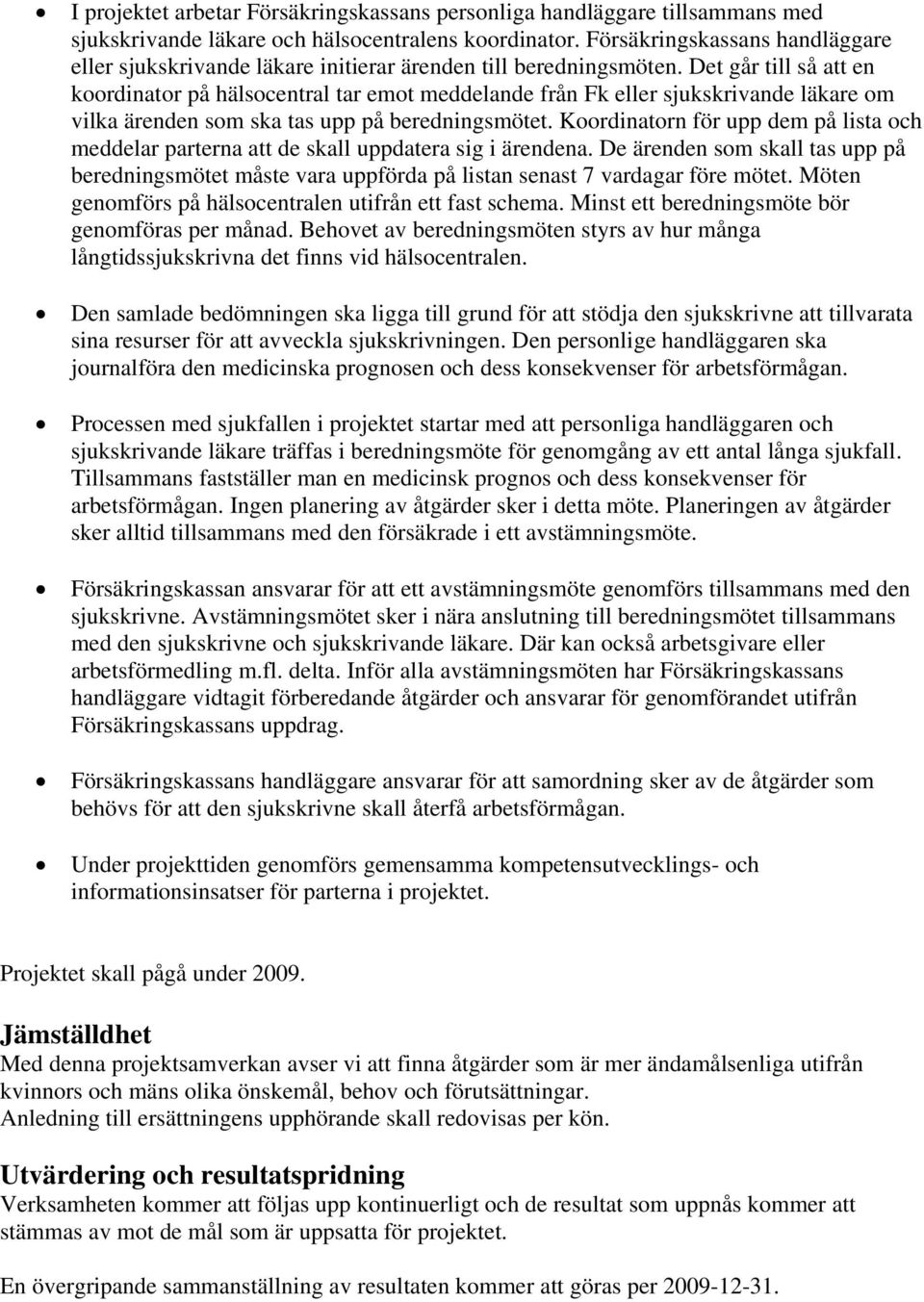 • I projektet arbetar Försäkringskassans personliga handläggare tillsammans med sjukskrivande läkare och hälsocentralens koordinator. Försäkringskassans handläggare eller sjukskrivande läkare initierar ärenden till beredningsmöten. Det går till så att en koordinator på hälsocentral tar emot meddelande från Fk eller sjukskrivande läkare om vilka ärenden som ska tas upp på beredningsmötet. Koordinatorn för upp dem på lista och meddelar parterna att de skall uppdatera sig i ärendena. De ärenden som skall tas upp på beredningsmötet måste vara uppförda på listan senast 7 vardagar före mötet. Möten genomförs på hälsocentralen utifrån ett fast schema. Minst ett beredningsmöte bör genomföras per månad. Behovet av beredningsmöten styrs av hur många långtidssjukskrivna det finns vid hälsocentralen.

• Den samlade bedömningen ska ligga till grund för att stödja den sjukskrivne att tillvarata sina resurser för att avveckla sjukskrivningen. Den personlige handläggaren ska journalföra den medicinska prognosen och dess konsekvenser för arbetsförmågan.

• Processen med sjukfallen i projektet startar med att personliga handläggaren och sjukskrivande läkare träffas i beredningsmöte för genomgång av ett antal långa sjukfall. Tillsammans fastställer man en medicinsk prognos och dess konsekvenser för arbetsförmågan. Ingen planering av åtgärder sker i detta möte. Planeringen av åtgärder sker alltid tillsammans med den försäkrade i ett avstämningsmöte.

• Försäkringskassan ansvarar för att ett avstämningsmöte genomförs tillsammans med den sjukskrivne. Avstämningsmötet sker i nära anslutning till beredningsmötet tillsammans med den sjukskrivne och sjukskrivande läkare. Där kan också arbetsgivare eller arbetsförmedling m.fl. delta. Inför alla avstämningsmöten har Försäkringskassans handläggare vidtagit förberedande åtgärder och ansvarar för genomförandet utifrån Försäkringskassans uppdrag.

• Försäkringskassans handläggare ansvarar för att samordning sker av de åtgärder som behövs för att den sjukskrivne skall återfå arbetsförmågan.

• Under projekttiden genomförs gemensamma kompetensutvecklings- och informationsinsatser för parterna i projektet.

Projektet skall pågå under 2009.

Jämställdhet
Med denna projektsamverkan avser vi att finna åtgärder som är mer ändamålsenliga utifrån kvinnors och mäns olika önskemål, behov och förutsättningar.
Anledning till ersättningens upphörande skall redovisas per kön.

Utvärdering och resultatspridning
Verksamheten kommer att följas upp kontinuerligt och de resultat som uppnås kommer att stämmas av mot de mål som är uppsatta för projektet.

En övergripande sammanställning av resultaten kommer att göras per 2009-12-31.